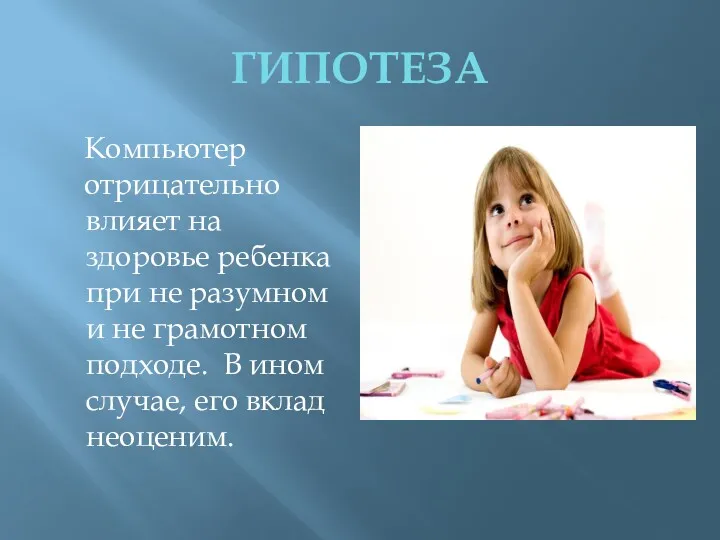 ГИПОТЕЗА

Компьютер отрицательно влияет на здоровье ребенка при не разумном и не грамотном подходе. В ином случае, его вклад неоценим.